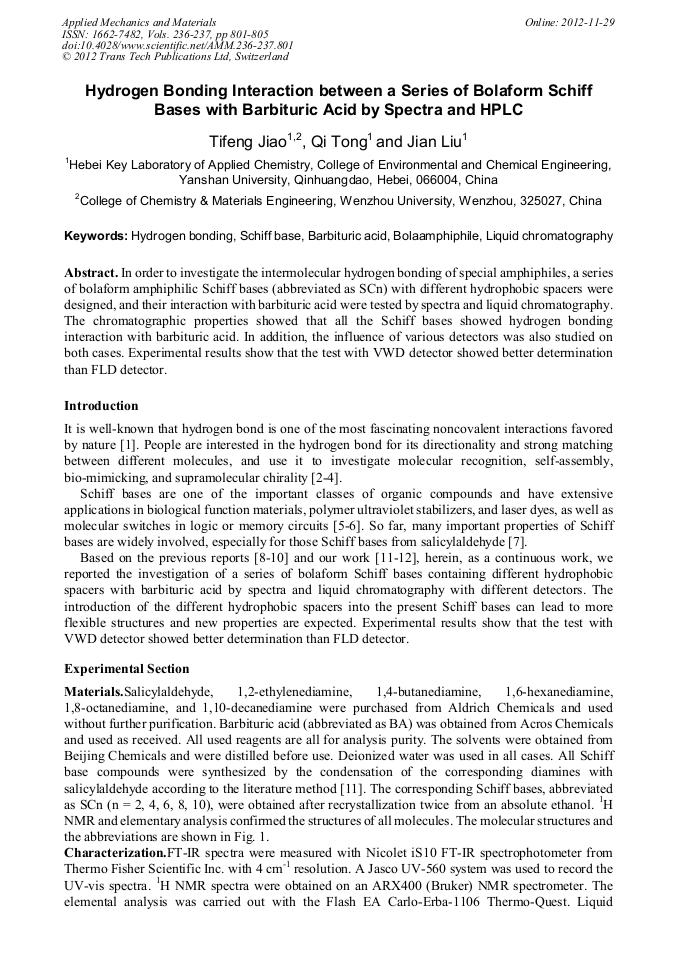 Applied Mechanics and Materials
ISSN: 1662-7482, Vols. 236-237, pp 801-805
doi:10.4028/www.scientific.net/AMM.236-237.801
© 2012 Trans Tech Publications Ltd, Switzerland

Online: 2012-11-29

Hydrogen Bonding Interaction between a Series of Bolaform Schiff Bases with Barbituric Acid by Spectra and HPLC

Tifeng Jiao$^{1,2}$, Qi Tong$^{1}$ and Jian Liu$^{1}$

$^{1}$Hebei Key Laboratory of Applied Chemistry, College of Environmental and Chemical Engineering, Yanshan University, Qinhuangdao, Hebei, 066004, China

$^{2}$College of Chemistry & Materials Engineering, Wenzhou University, Wenzhou, 325027, China

Keywords: Hydrogen bonding, Schiff base, Barbituric acid, Bolaamphiphile, Liquid chromatography

Abstract. In order to investigate the intermolecular hydrogen bonding of special amphiphiles, a series of bolaform amphiphilic Schiff bases (abbreviated as SCn) with different hydrophobic spacers were designed, and their interaction with barbituric acid were tested by spectra and liquid chromatography. The chromatographic properties showed that all the Schiff bases showed hydrogen bonding interaction with barbituric acid. In addition, the influence of various detectors was also studied on both cases. Experimental results show that the test with VWD detector showed better determination than FLD detector.

Introduction

It is well-known that hydrogen bond is one of the most fascinating noncovalent interactions favored by nature [1]. People are interested in the hydrogen bond for its directionality and strong matching between different molecules, and use it to investigate molecular recognition, self-assembly, bio-mimicking, and supramolecular chirality [2-4].

Schiff bases are one of the important classes of organic compounds and have extensive applications in biological function materials, polymer ultraviolet stabilizers, and laser dyes, as well as molecular switches in logic or memory circuits [5-6]. So far, many important properties of Schiff bases are widely involved, especially for those Schiff bases from salicylaldehyde [7].

Based on the previous reports [8-10] and our work [11-12], herein, as a continuous work, we reported the investigation of a series of bolaform Schiff bases containing different hydrophobic spacers with barbituric acid by spectra and liquid chromatography with different detectors. The introduction of the different hydrophobic spacers into the present Schiff bases can lead to more flexible structures and new properties are expected. Experimental results show that the test with VWD detector showed better determination than FLD detector.

Experimental Section

Materials.Salicylaldehyde, 1,2-ethylenediamine, 1,4-butanediamine, 1,6-hexanediamine, 1,8-octanediamine, and 1,10-decanediamine were purchased from Aldrich Chemicals and used without further purification. Barbituric acid (abbreviated as BA) was obtained from Acros Chemicals and used as received. All used reagents are all for analysis purity. The solvents were obtained from Beijing Chemicals and were distilled before use. Deionized water was used in all cases. All Schiff base compounds were synthesized by the condensation of the corresponding diamines with salicylaldehyde according to the literature method [11]. The corresponding Schiff bases, abbreviated as SCn (n = 2, 4, 6, 8, 10), were obtained after recrystallization twice from an absolute ethanol. $^{1}$H NMR and elementary analysis confirmed the structures of all molecules. The molecular structures and the abbreviations are shown in Fig. 1.

Characterization.FT-IR spectra were measured with Nicolet iS10 FT-IR spectrophotometer from Thermo Fisher Scientific Inc. with 4 cm$^{-1}$ resolution. A Jasco UV-560 system was used to record the UV-vis spectra. $^{1}$H NMR spectra were obtained on an ARX400 (Bruker) NMR spectrometer. The elemental analysis was carried out with the Flash EA Carlo-Erba-1106 Thermo-Quest. Liquid